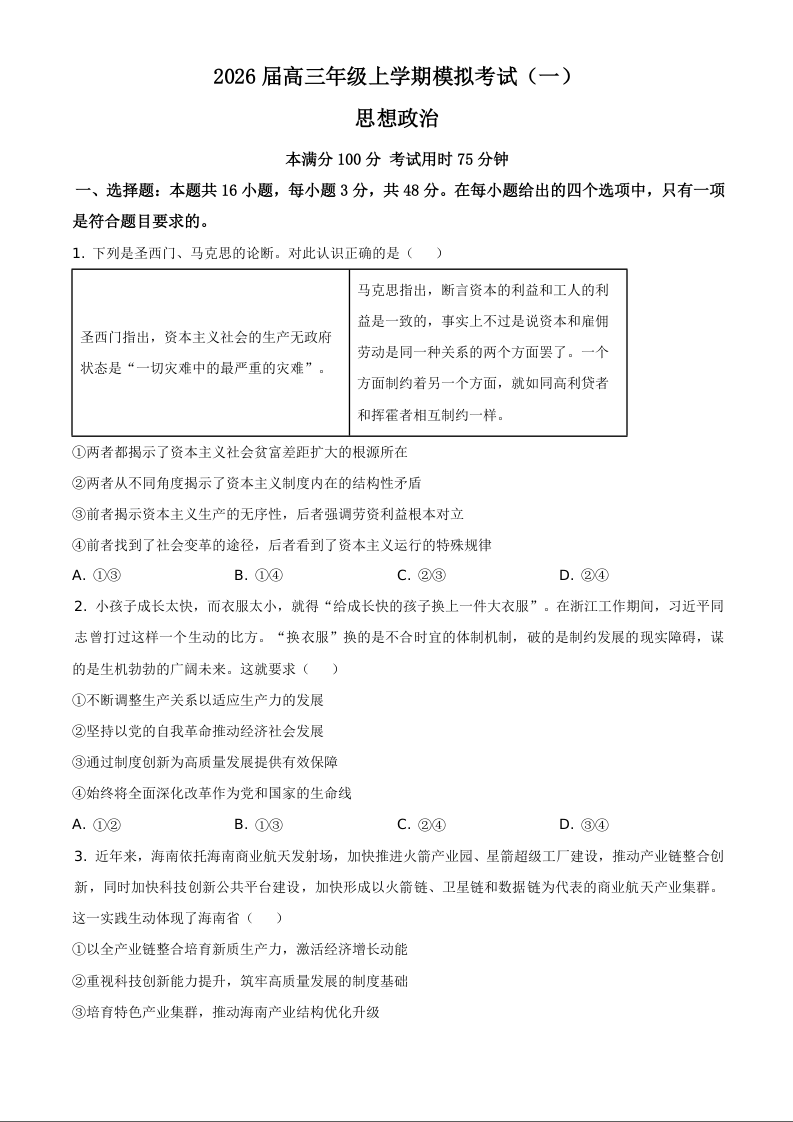 2026 届高三年级上学期模拟考试（一）

思想政治

本满分 100 分 考试用时 75 分钟

一、选择题：本题共 16 小题，每小题 3 分，共 48 分。在每小题给出的四个选项中，只有一项是符合题目要求的。

1. 下列是圣西门、马克思的论断。对此认识正确的是（　　）

| 圣西门指出，资本主义社会的生产无政府状态是“一切灾难中的最严重的灾难”。 | 马克思指出，断言资本的利益和工人的利益是一致的，事实上不过是说资本和雇佣劳动是同一种关系的两个方面罢了。一个方面制约着另一个方面，就如同高利贷者和挥霍者相互制约一样。 |
|---|---|

①两者都揭示了资本主义社会贫富差距扩大的根源所在

②两者从不同角度揭示了资本主义制度内在的结构性矛盾

③前者揭示资本主义生产的无序性，后者强调劳资利益根本对立

④前者找到了社会变革的途径，后者看到了资本主义运行的特殊规律

A. ①③　　B. ①④　　C. ②③　　D. ②④

2. 小孩子成长太快，而衣服太小，就得“给成长快的孩子换上一件大衣服”。在浙江工作期间，习近平同志曾打过这样一个生动的比方。“换衣服”换的是不合时宜的体制机制，破的是制约发展的现实障碍，谋的是生机勃勃的广阔未来。这就要求（　　）

①不断调整生产关系以适应生产力的发展

②坚持以党的自我革命推动经济社会发展

③通过制度创新为高质量发展提供有效保障

④始终将全面深化改革作为党和国家的生命线

A. ①②　　B. ①③　　C. ②④　　D. ③④

3. 近年来，海南依托海南商业航天发射场，加快推进火箭产业园、星箭超级工厂建设，推动产业链整合创新，同时加快科技创新公共平台建设，加快形成以火箭链、卫星链和数据链为代表的商业航天产业集群。这一实践生动体现了海南省（　　）

①以全产业链整合培育新质生产力，激活经济增长动能

②重视科技创新能力提升，筑牢高质量发展的制度基础

③培育特色产业集群，推动海南产业结构优化升级